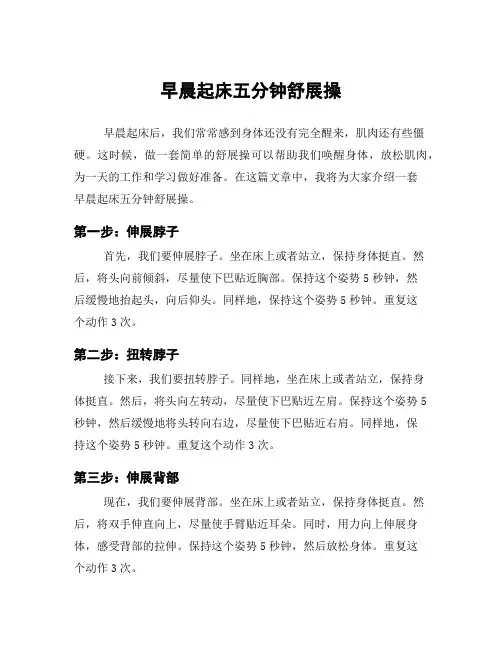 早晨起床五分钟舒展操

早晨起床后，我们常常感到身体还没有完全醒来，肌肉还有些僵硬。这时候，做一套简单的舒展操可以帮助我们唤醒身体，放松肌肉，为一天的工作和学习做好准备。在这篇文章中，我将为大家介绍一套早晨起床五分钟舒展操。

第一步：伸展脖子

首先，我们要伸展脖子。坐在床上或者站立，保持身体挺直。然后，将头向前倾斜，尽量使下巴贴近胸部。保持这个姿势 5 秒钟，然后缓慢地抬起头，向后仰头。同样地，保持这个姿势 5 秒钟。重复这个动作 3 次。

第二步：扭转脖子

接下来，我们要扭转脖子。同样地，坐在床上或者站立，保持身体挺直。然后，将头向左转动，尽量使下巴贴近左肩。保持这个姿势 5 秒钟，然后缓慢地将头转向右边，尽量使下巴贴近右肩。同样地，保持这个姿势 5 秒钟。重复这个动作 3 次。

第三步：伸展背部

现在，我们要伸展背部。坐在床上或者站立，保持身体挺直。然后，将双手伸直向上，尽量使手臂贴近耳朵。同时，用力向上伸展身体，感受背部的拉伸。保持这个姿势 5 秒钟，然后放松身体。重复这个动作 3 次。